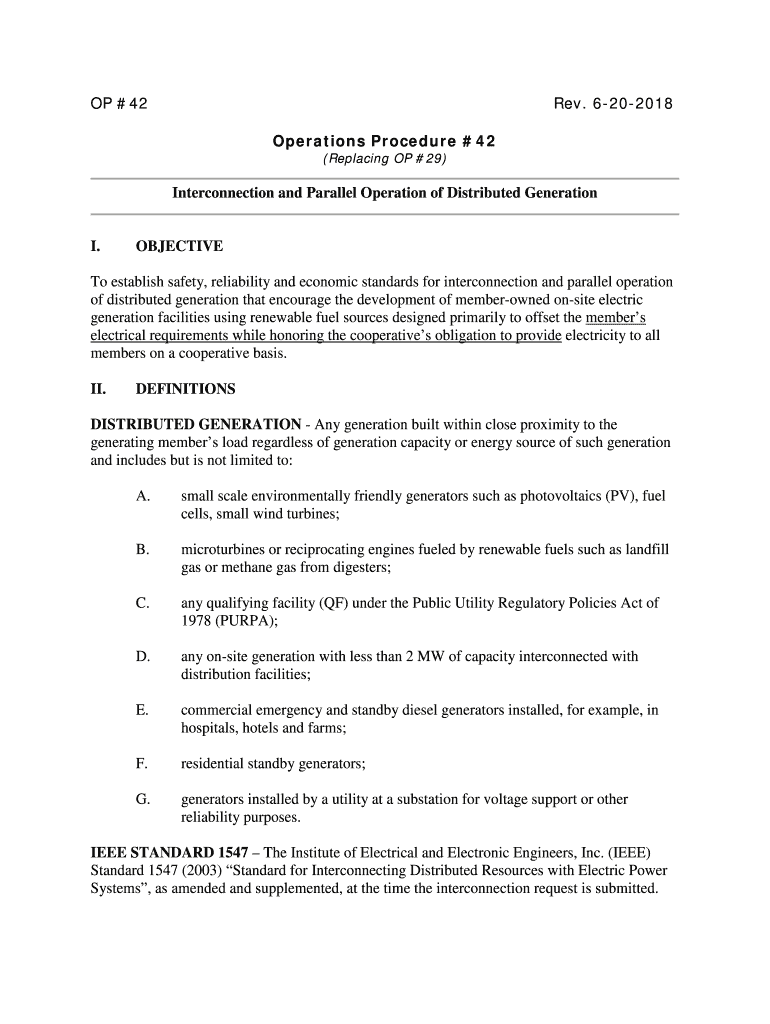 OP # 42

Rev. 6-20-2018

Operations Procedure # 42
(Replacing OP # 29)

Interconnection and Parallel Operation of Distributed Generation

I. OBJECTIVE

To establish safety, reliability and economic standards for interconnection and parallel operation of distributed generation that encourage the development of member-owned on-site electric generation facilities using renewable fuel sources designed primarily to offset the member's electrical requirements while honoring the cooperative's obligation to provide electricity to all members on a cooperative basis.

II. DEFINITIONS

DISTRIBUTED GENERATION - Any generation built within close proximity to the generating member's load regardless of generation capacity or energy source of such generation and includes but is not limited to:

A. small scale environmentally friendly generators such as photovoltaics (PV), fuel cells, small wind turbines;

B. microturbines or reciprocating engines fueled by renewable fuels such as landfill gas or methane gas from digesters;

C. any qualifying facility (QF) under the Public Utility Regulatory Policies Act of 1978 (PURPA);

D. any on-site generation with less than 2 MW of capacity interconnected with distribution facilities;

E. commercial emergency and standby diesel generators installed, for example, in hospitals, hotels and farms;

F. residential standby generators;

G. generators installed by a utility at a substation for voltage support or other reliability purposes.

IEEE STANDARD 1547 – The Institute of Electrical and Electronic Engineers, Inc. (IEEE) Standard 1547 (2003) "Standard for Interconnecting Distributed Resources with Electric Power Systems", as amended and supplemented, at the time the interconnection request is submitted.